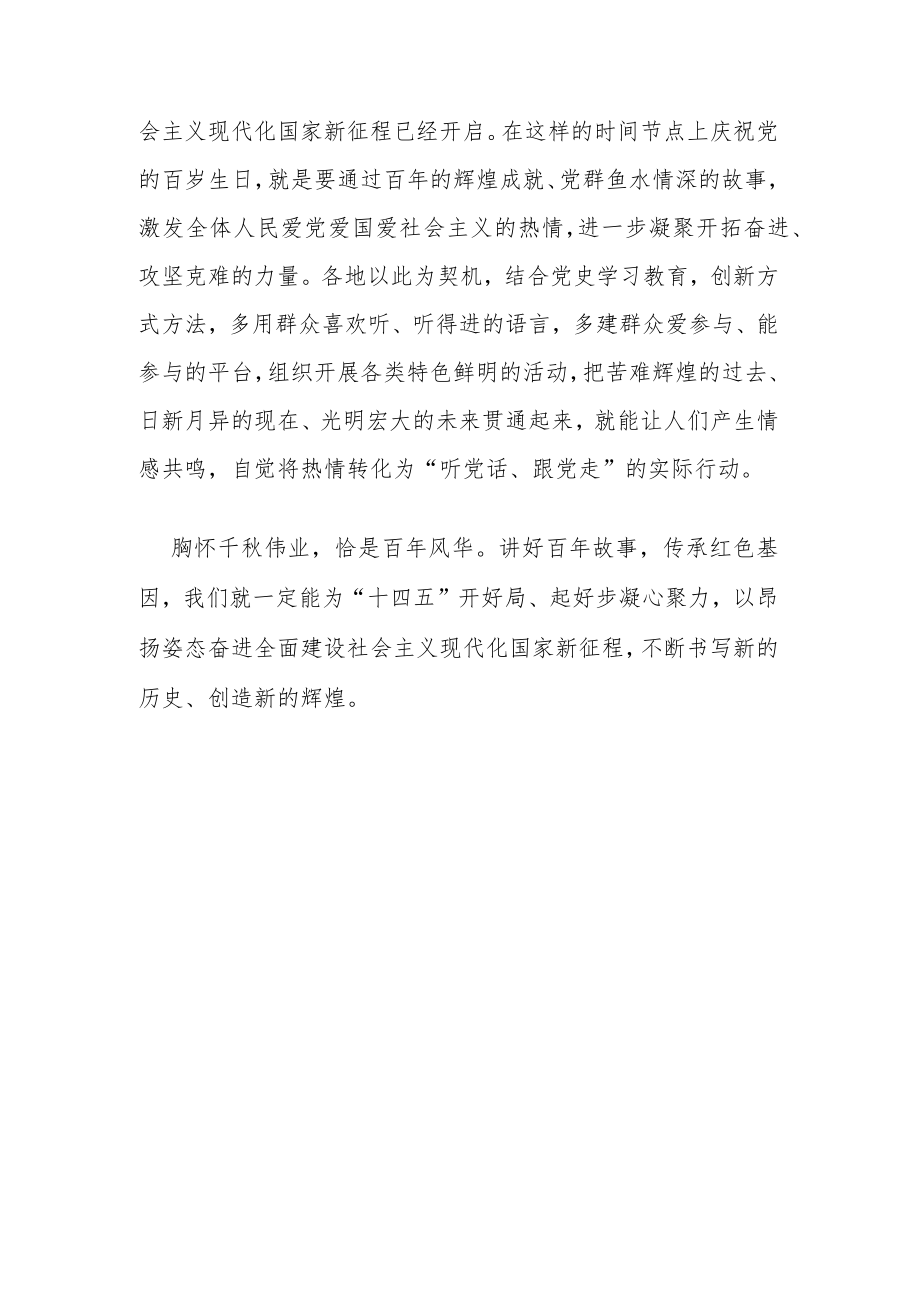 会主义现代化国家新征程已经开启。在这样的时间节点上庆祝党的百岁生日，就是要通过百年的辉煌成就、党群鱼水情深的故事，激发全体人民爱党爱国爱社会主义的热情，进一步凝聚开拓奋进、攻坚克难的力量。各地以此为契机，结合党史学习教育，创新方式方法，多用群众喜欢听、听得进的语言，多建群众爱参与、能参与的平台，组织开展各类特色鲜明的活动，把苦难辉煌的过去、日新月异的现在、光明宏大的未来贯通起来，就能让人们产生情感共鸣，自觉将热情转化为“听党话、跟党走”的实际行动。

胸怀千秋伟业，恰是百年风华。讲好百年故事，传承红色基因，我们就一定能为“十四五”开好局、起好步凝心聚力，以昂扬姿态奋进全面建设社会主义现代化国家新征程，不断书写新的历史、创造新的辉煌。